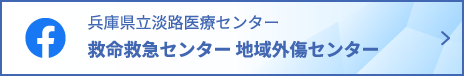 兵庫県立淡路医療センター
救命救急センター 地域外傷センター